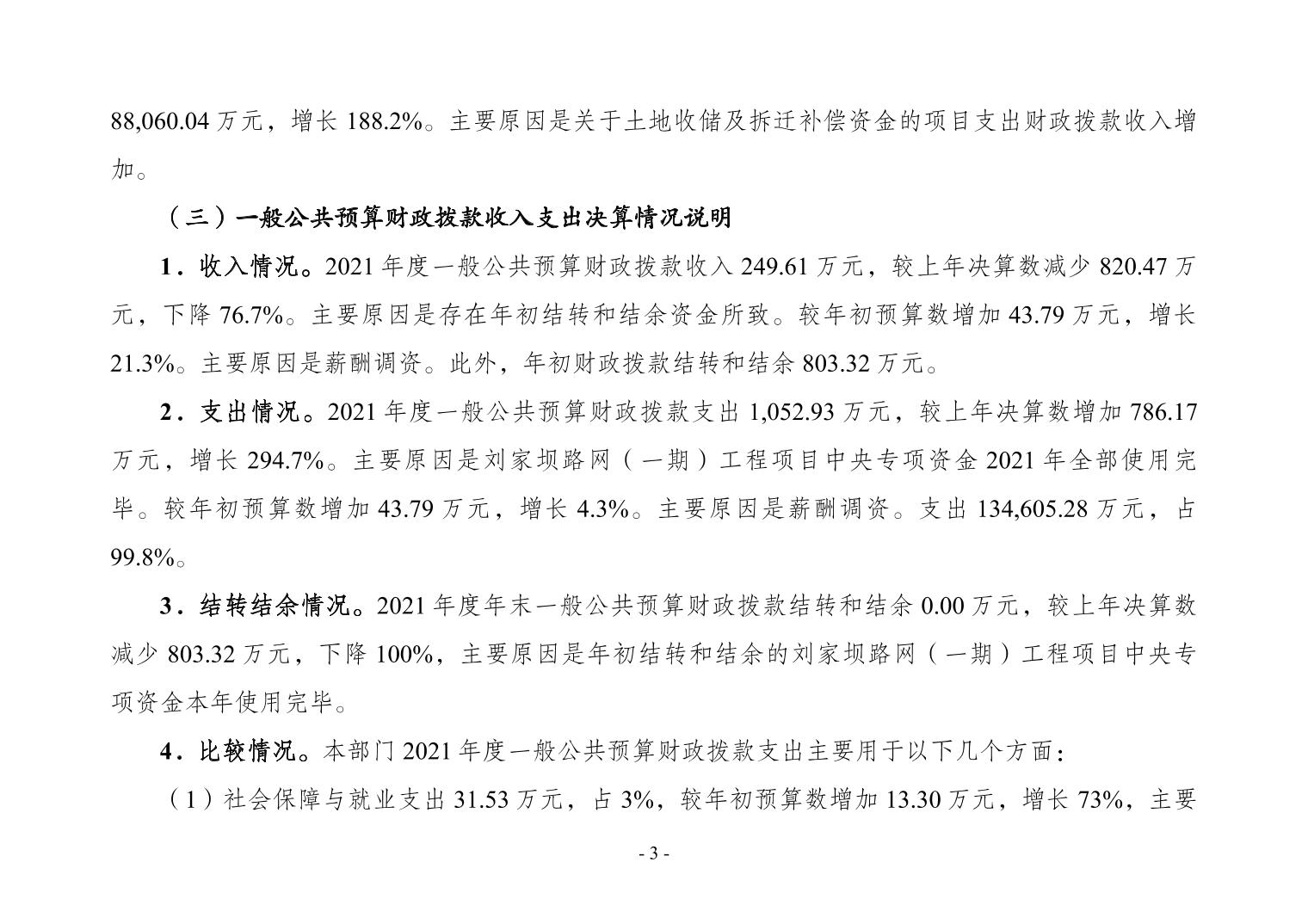 88,060.04 万元，增长 188.2%。主要原因是关于土地收储及拆迁补偿资金的项目支出财政拨款收入增加。

（三）一般公共预算财政拨款收入支出决算情况说明

1．收入情况。2021 年度一般公共预算财政拨款收入 249.61 万元，较上年决算数减少 820.47 万元，下降 76.7%。主要原因是存在年初结转和结余资金所致。较年初预算数增加 43.79 万元，增长 21.3%。主要原因是薪酬调资。此外，年初财政拨款结转和结余 803.32 万元。

2．支出情况。2021 年度一般公共预算财政拨款支出 1,052.93 万元，较上年决算数增加 786.17 万元，增长 294.7%。主要原因是刘家坝路网（一期）工程项目中央专项资金 2021 年全部使用完毕。较年初预算数增加 43.79 万元，增长 4.3%。主要原因是薪酬调资。支出 134,605.28 万元，占 99.8%。

3．结转结余情况。2021 年度年末一般公共预算财政拨款结转和结余 0.00 万元，较上年决算数减少 803.32 万元，下降 100%，主要原因是年初结转和结余的刘家坝路网（一期）工程项目中央专项资金本年使用完毕。

4．比较情况。本部门 2021 年度一般公共预算财政拨款支出主要用于以下几个方面：

（1）社会保障与就业支出 31.53 万元，占 3%，较年初预算数增加 13.30 万元，增长 73%，主要

- 3 -